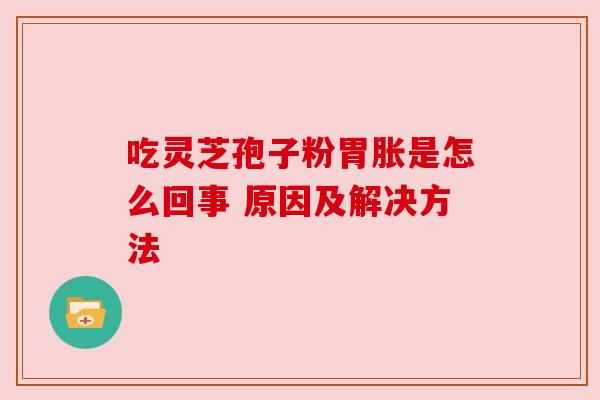 吃灵芝孢子粉胃胀是怎么回事 原因及解决方法